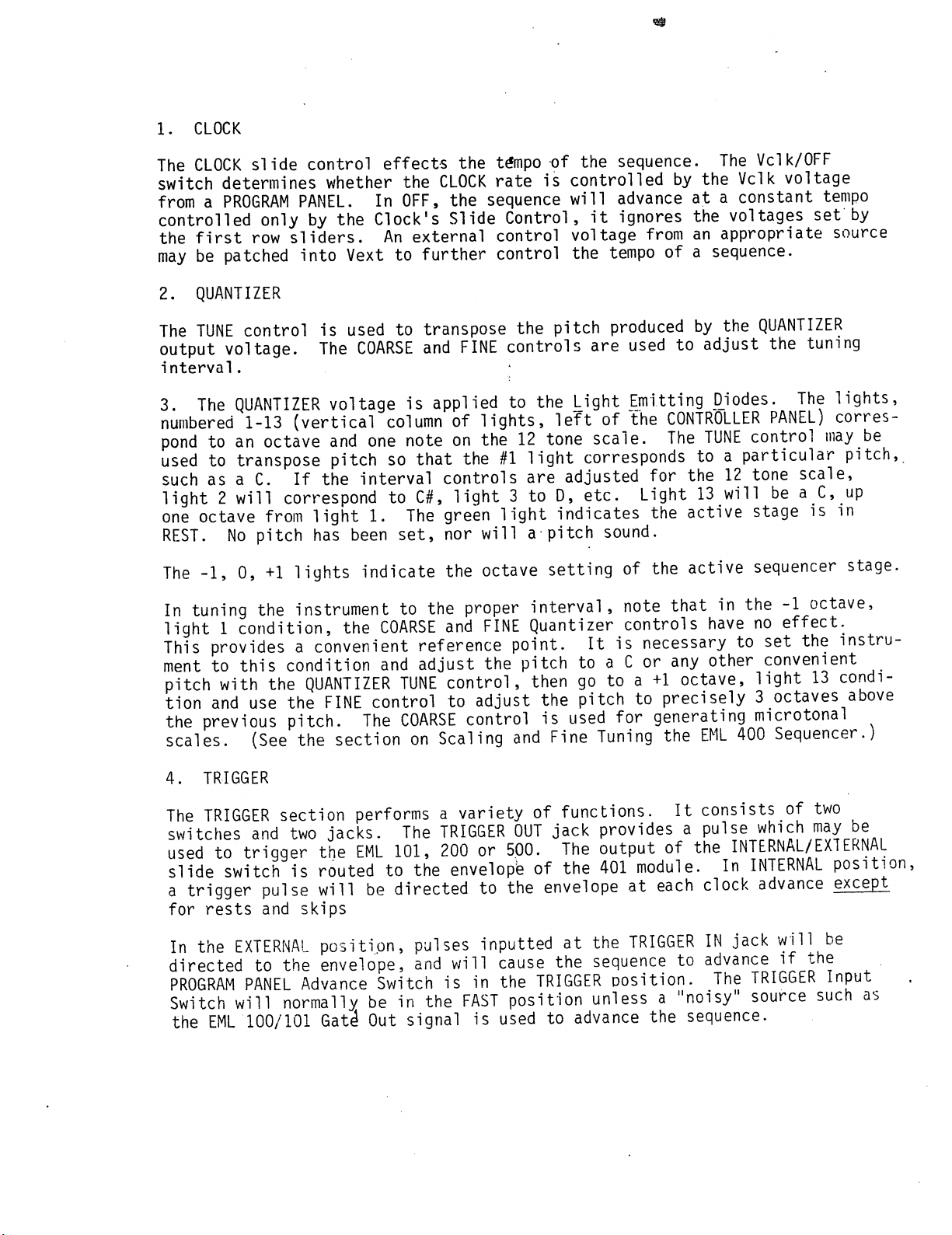 1. CLOCK

The CLOCK slide control effects the tempo of the sequence. The Vclk/OFF switch determines whether the CLOCK rate is controlled by the Vclk voltage from a PROGRAM PANEL. In OFF, the sequence will advance at a constant tempo controlled only by the Clock's Slide Control, it ignores the voltages set by the first row sliders. An external control voltage from an appropriate source may be patched into Vext to further control the tempo of a sequence.

2. QUANTIZER

The TUNE control is used to transpose the pitch produced by the QUANTIZER output voltage. The COARSE and FINE controls are used to adjust the tuning interval.

3. The QUANTIZER voltage is applied to the Light Emitting Diodes. The lights, numbered 1-13 (vertical column of lights, left of the CONTROLLER PANEL) correspond to an octave and one note on the 12 tone scale. The TUNE control may be used to transpose pitch so that the #1 light corresponds to a particular pitch, such as a C. If the interval controls are adjusted for the 12 tone scale, light 2 will correspond to C#, light 3 to D, etc. Light 13 will be a C, up one octave from light 1. The green light indicates the active stage is in REST. No pitch has been set, nor will a pitch sound.

The -1, 0, +1 lights indicate the octave setting of the active sequencer stage.

In tuning the instrument to the proper interval, note that in the -1 octave, light 1 condition, the COARSE and FINE Quantizer controls have no effect. This provides a convenient reference point. It is necessary to set the instrument to this condition and adjust the pitch to a C or any other convenient pitch with the QUANTIZER TUNE control, then go to a +1 octave, light 13 condition and use the FINE control to adjust the pitch to precisely 3 octaves above the previous pitch. The COARSE control is used for generating microtonal scales. (See the section on Scaling and Fine Tuning the EML 400 Sequencer.)

4. TRIGGER

The TRIGGER section performs a variety of functions. It consists of two switches and two jacks. The TRIGGER OUT jack provides a pulse which may be used to trigger the EML 101, 200 or 500. The output of the INTERNAL/EXTERNAL slide switch is routed to the envelope of the 401 module. In INTERNAL position, a trigger pulse will be directed to the envelope at each clock advance except for rests and skips

In the EXTERNAL position, pulses inputted at the TRIGGER IN jack will be directed to the envelope, and will cause the sequence to advance if the PROGRAM PANEL Advance Switch is in the TRIGGER position. The TRIGGER Input Switch will normally be in the FAST position unless a "noisy" source such as the EML 100/101 Gate Out signal is used to advance the sequence.